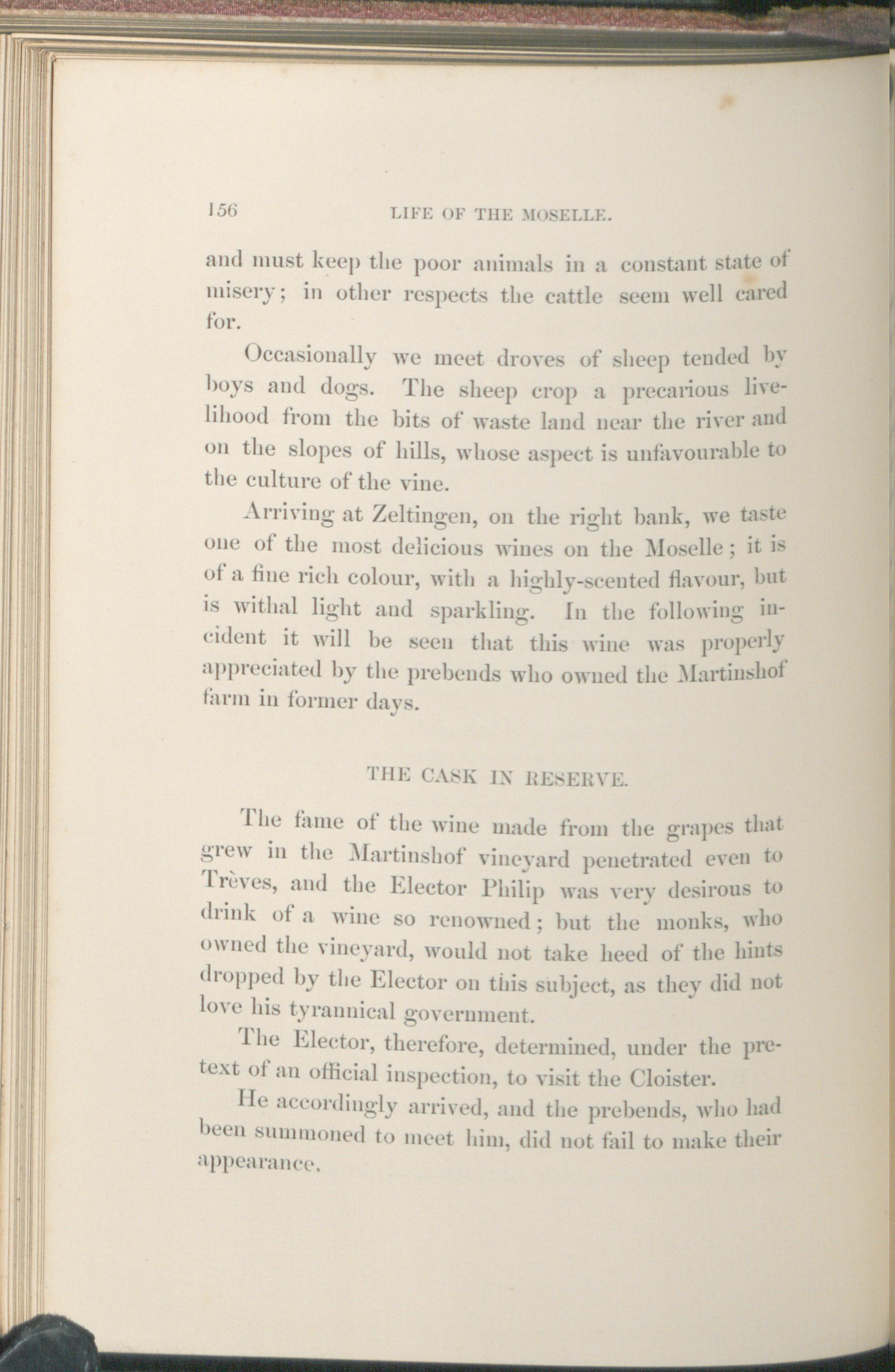 156 LIFE OF THE MOSELLE.

and must keep the poor animals in a constant state of misery; in other respects the cattle seem well cared for.

Occasionally we meet droves of sheep tended by boys and dogs. The sheep crop a precarious livelihood from the bits of waste land near the river and on the slopes of hills, whose aspect is unfavourable to the culture of the vine.

Arriving at Zeltingen, on the right bank, we taste one of the most delicious wines on the Moselle; it is of a fine rich colour, with a highly-scented flavour, but is withal light and sparkling. In the following incident it will be seen that this wine was properly appreciated by the prebends who owned the Martinshof farm in former days.

THE CASK IN RESERVE.

The fame of the wine made from the grapes that grew in the Martinshof vineyard penetrated even to Trèves, and the Elector Philip was very desirous to drink of a wine so renowned; but the monks, who owned the vineyard, would not take heed of the hints dropped by the Elector on this subject, as they did not love his tyrannical government.

The Elector, therefore, determined, under the pretext of an official inspection, to visit the Cloister.

He accordingly arrived, and the prebends, who had been summoned to meet him, did not fail to make their appearance.